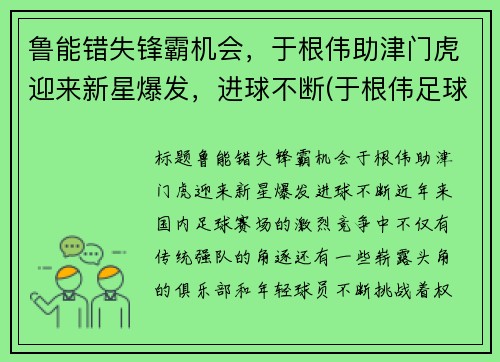 鲁能错失锋霸机会，于根伟助津门虎迎来新星爆发，进球不断(于根伟足球

标题鲁能错失锋霸机会于根伟助津门虎迎来新星爆发进球不断近年来国内足球赛场的激烈竞争中不仅有传统强队的角逐还有一些崭露头角的俱乐部和年轻球员不断挑战着权